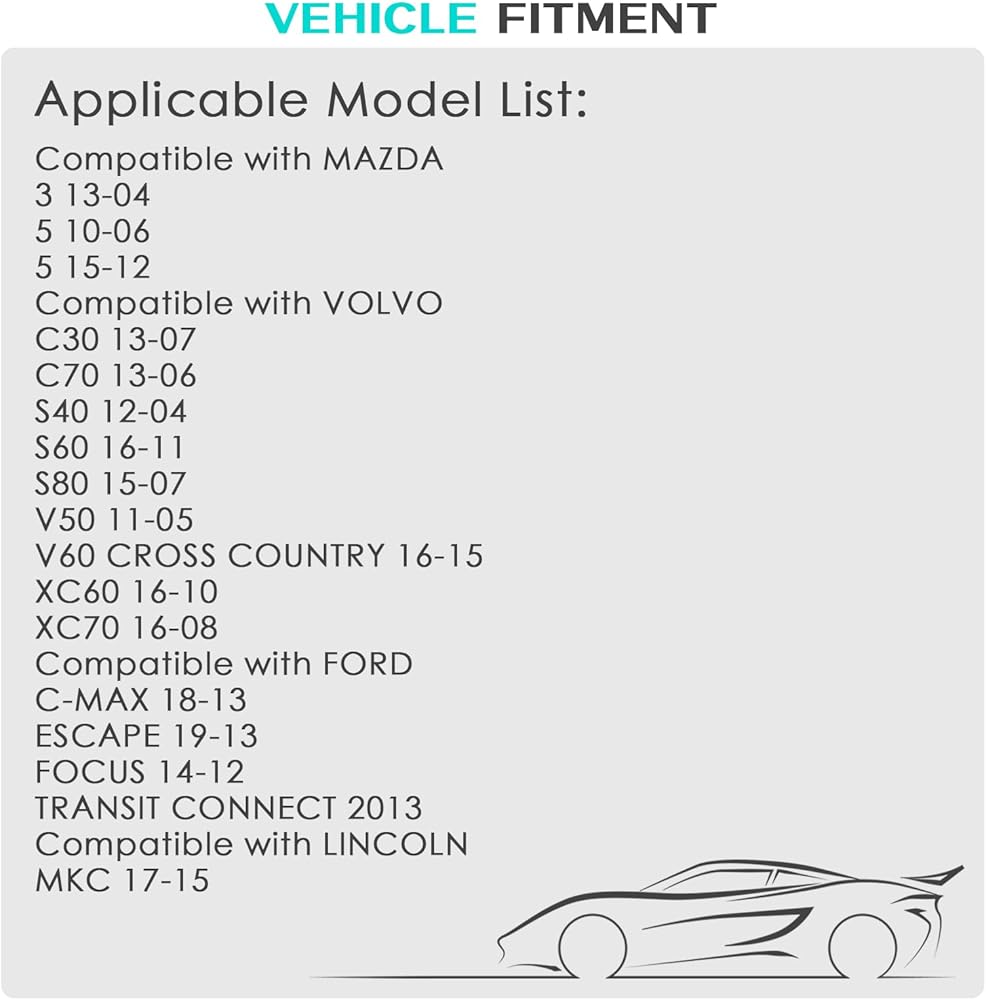 VEHICLE FITMENT

Applicable Model List:

Compatible with MAZDA
3 13-04
5 10-06
5 15-12
Compatible with VOLVO
C30 13-07
C70 13-06
S40 12-04
S60 16-11
S80 15-07
V50 11-05
V60 CROSS COUNTRY 16-15
XC60 16-10
XC70 16-08
Compatible with FORD
C-MAX 18-13
ESCAPE 19-13
FOCUS 14-12
TRANSIT CONNECT 2013
Compatible with LINCOLN
MKC 17-15